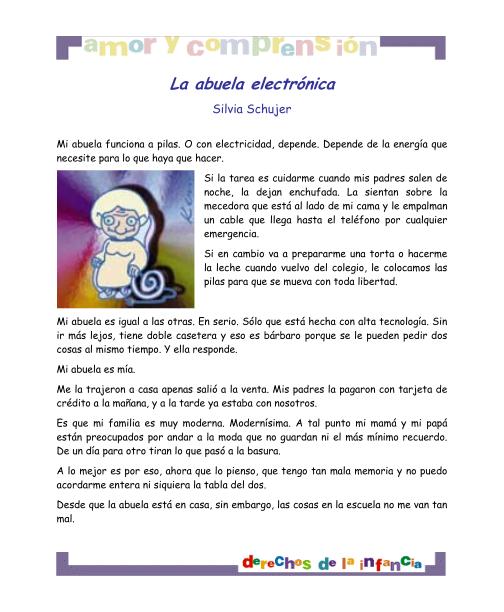 amor y comprensión

La abuela electrónica

Silvia Schujer

Mi abuela funciona a pilas. O con electricidad, depende. Depende de la energía que necesite para lo que haya que hacer.

Si la tarea es cuidarme cuando mis padres salen de noche, la dejan enchufada. La sientan sobre la mecedora que está al lado de mi cama y le empalman un cable que llega hasta el teléfono por cualquier emergencia.

Si en cambio va a prepararme una torta o hacerme la leche cuando vuelvo del colegio, le colocamos las pilas para que se mueva con toda libertad.

Mi abuela es igual a las otras. En serio. Sólo que está hecha con alta tecnología. Sin ir más lejos, tiene doble casetera y eso es bárbaro porque se le pueden pedir dos cosas al mismo tiempo. Y ella responde.

Mi abuela es mía.

Me la trajeron a casa apenas salió a la venta. Mis padres la pagaron con tarjeta de crédito a la mañana, y a la tarde ya estaba con nosotros.

Es que mi familia es muy moderna. Modernísima. A tal punto mi mamá y mi papá están preocupados por andar a la moda que no guardan ni el más mínimo recuerdo. De un día para otro tiran lo que pasó a la basura.

A lo mejor es por eso, ahora que lo pienso, que tengo tan mala memoria y no puedo acordarme entera ni siquiera la tabla del dos.

Desde que la abuela está en casa, sin embargo, las cosas en la escuela no me van tan mal.

derechos de la infancia